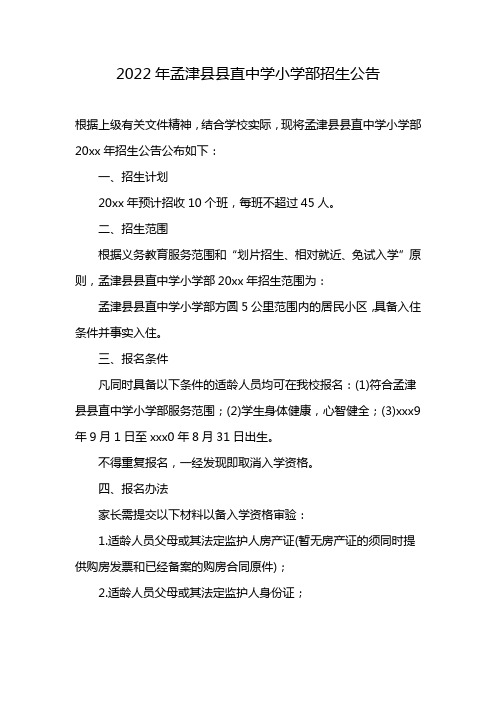 2022年孟津县县直中学小学部招生公告

根据上级有关文件精神，结合学校实际，现将孟津县县直中学小学部20xx年招生公告公布如下：

一、招生计划

20xx年预计招收10个班，每班不超过45人。

二、招生范围

根据义务教育服务范围和“划片招生、相对就近、免试入学”原则，孟津县县直中学小学部20xx年招生范围为：

孟津县县直中学小学部方圆5公里范围内的居民小区，具备入住条件并事实入住。

三、报名条件

凡同时具备以下条件的适龄人员均可在我校报名：(1)符合孟津县县直中学小学部服务范围；(2)学生身体健康，心智健全；(3)xxx9年9月1日至xxx0年8月31日出生。

不得重复报名，一经发现即取消入学资格。

四、报名办法

家长需提交以下材料以备入学资格审验：

1.适龄人员父母或其法定监护人房产证(暂无房产证的须同时提供购房发票和已经备案的购房合同原件)；

2.适龄人员父母或其法定监护人身份证；